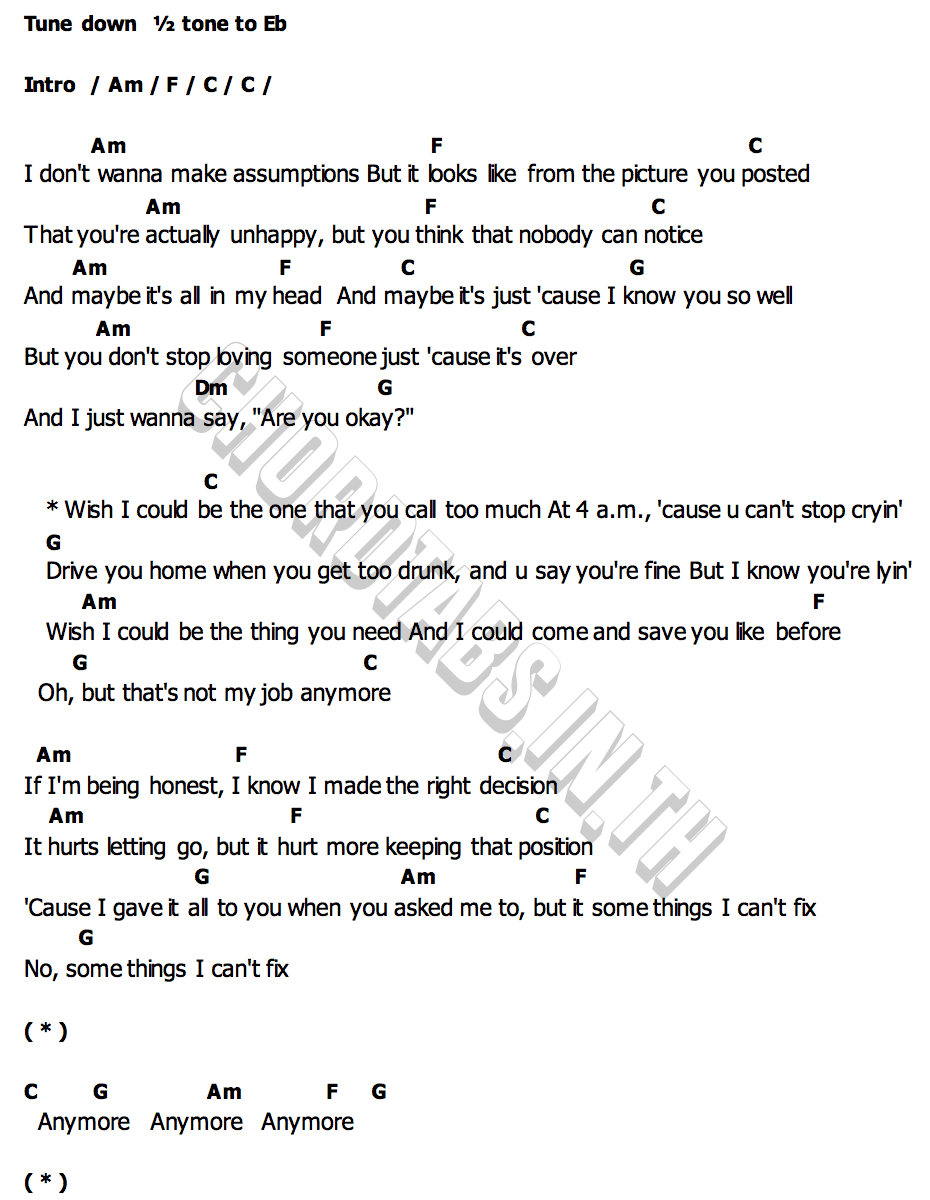 Tune down ½ tone to Eb

Intro / Am / F / C / C /

Am F C
I don't wanna make assumptions But it looks like from the picture you posted
Am F C
That you're actually unhappy, but you think that nobody can notice
Am F C G
And maybe it's all in my head And maybe it's just 'cause I know you so well
Am F C
But you don't stop loving someone just 'cause it's over
Dm G
And I just wanna say, "Are you okay?"

C
* Wish I could be the one that you call too much At 4 a.m., 'cause u can't stop cryin'
G
Drive you home when you get too drunk, and u say you're fine But I know you're lyin'
Am F
Wish I could be the thing you need And I could come and save you like before
G C
Oh, but that's not my job anymore

Am F C
If I'm being honest, I know I made the right decision
Am F C
It hurts letting go, but it hurt more keeping that position
G Am F
'Cause I gave it all to you when you asked me to, but it some things I can't fix
G
No, some things I can't fix

( * )

C G Am F G
Anymore Anymore Anymore

( * )

CHORDTABS.IN.TH